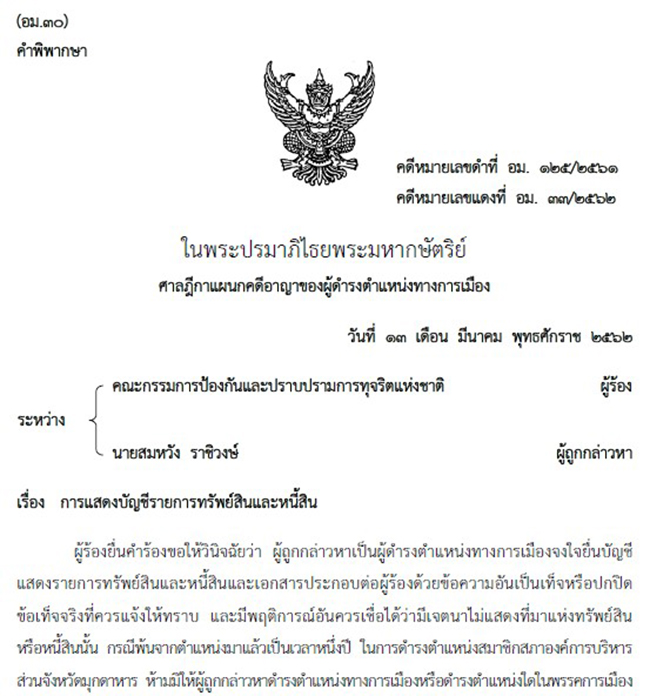 (อม.๓๐)
คำพิพากษา

คดีหมายเลขดำที่ อม. ๑๒๕/๒๕๖๑
คดีหมายเลขแดงที่ อม. ๓๗/๒๕๖๒

ในพระปรมาภิไธยพระมหากษัตริย์
ศาลฎีกาแผนกคดีอาญาของผู้ดำรงตำแหน่งทางการเมือง

วันที่ ๑๓ เดือน มีนาคม พุทธศักราช ๒๕๖๒

ระหว่าง คณะกรรมการป้องกันและปราบปรามการทุจริตแห่งชาติ ผู้ร้อง
นายสมหวัง ราชิวงษ์ ผู้ถูกกล่าวหา

เรื่อง การแสดงบัญชีรายการทรัพย์สินและหนี้สิน

ผู้ร้องยื่นคำร้องขอให้วินิจฉัยว่า ผู้ถูกกล่าวหาเป็นผู้ดำรงตำแหน่งทางการเมืองจงใจยื่นบัญชีแสดงรายการทรัพย์สินและหนี้สินและเอกสารประกอบต่อผู้ร้องด้วยข้อความอันเป็นเท็จหรือปกปิดข้อเท็จจริงที่ควรแจ้งให้ทราบ และมีพฤติการณ์อันควรเชื่อได้ว่ามีเจตนาไม่แสดงที่มาแห่งทรัพย์สินหรือหนี้สินนั้น กรณีพ้นจากตำแหน่งมาแล้วเป็นเวลาหนึ่งปี ในการดำรงตำแหน่งสมาชิกสภาองค์การบริหารส่วนจังหวัดมุกดาหาร ห้ามมิให้ผู้ถูกกล่าวหาดำรงตำแหน่งทางการเมืองหรือดำรงตำแหน่งใดในพรรคการเมือง